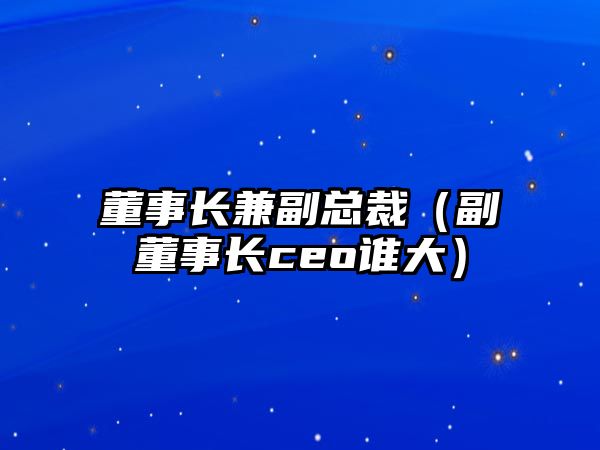 董事长兼副总裁（副董事长ceo谁大）